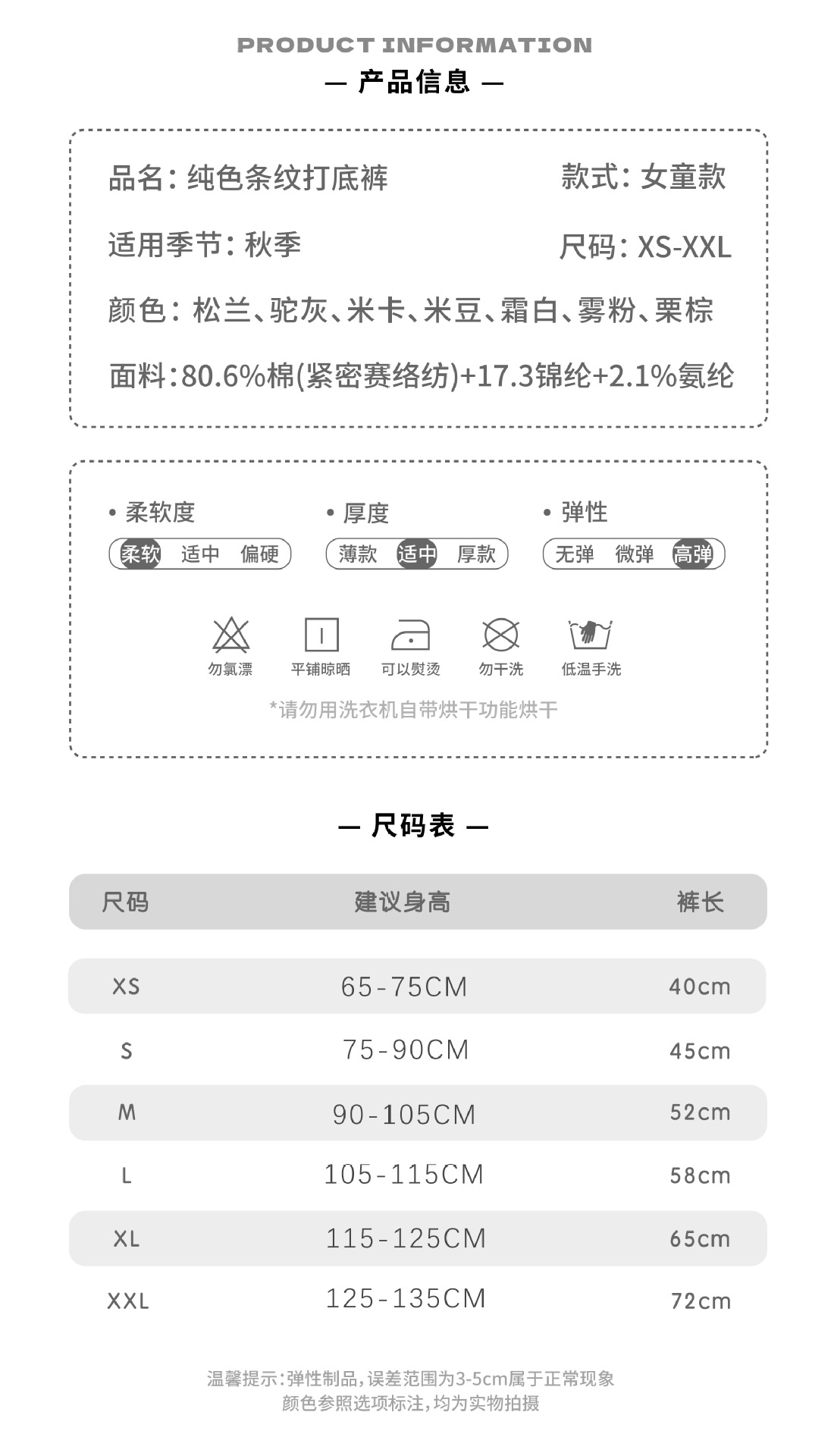 PRODUCT INFORMATION
— 产品信息 —

品名：纯色条纹打底裤
款式：女童款

适用季节：秋季
尺码：XS-XXL

颜色：松兰、驼灰、米卡、米豆、霜白、雾粉、栗棕

面料：80.6%棉(紧密赛络纺)+17.3锦纶+2.1%氨纶

• 柔软度
柔软 适中 偏硬

• 厚度
薄款 适中 厚款

• 弹性
无弹 微弹 高弹

勿氯漂 平铺晾晒 可以熨烫 勿干洗 低温手洗

*请勿用洗衣机自带烘干功能烘干

— 尺码表 —

| 尺码 | 建议身高 | 裤长 |
|---|---|---|
| XS | 65-75CM | 40cm |
| S | 75-90CM | 45cm |
| M | 90-105CM | 52cm |
| L | 105-115CM | 58cm |
| XL | 115-125CM | 65cm |
| XXL | 125-135CM | 72cm |

温馨提示：弹性制品，误差范围为3-5cm属于正常现象
颜色参照选项标注，均为实物拍摄